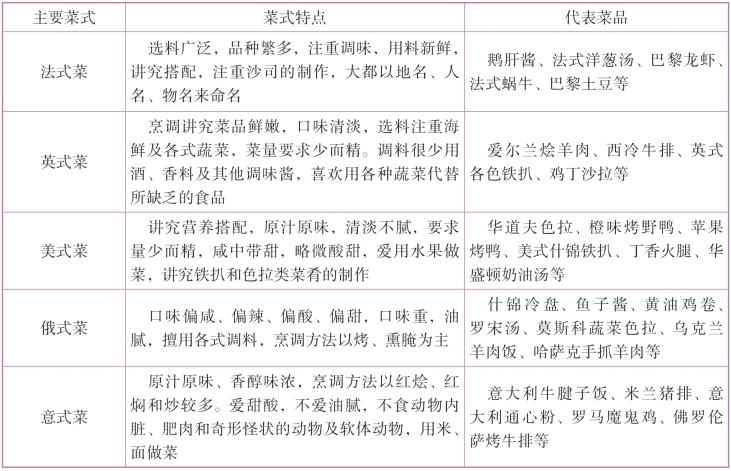 | 主要菜式 | 菜式特点 | 代表菜品 |
|---|---|---|
| 法式菜 | 选料广泛，品种繁多，注重调味，用料新鲜，讲究搭配，注重沙司的制作，大都以地名、人名、物名来命名 | 鹅肝酱、法式洋葱汤、巴黎龙虾、法式蜗牛、巴黎土豆等 |
| 英式菜 | 烹调讲究菜品鲜嫩，口味清淡，选料注重海鲜及各式蔬菜，菜量要求少而精。调料很少用酒、香料及其他调味酱，喜欢用各种蔬菜代替所缺乏的食品 | 爱尔兰烩羊肉、西冷牛排、英式各色铁扒、鸡丁沙拉等 |
| 美式菜 | 讲究营养搭配，原汁原味，清淡不腻，要求量少而精，咸中带甜，略微酸甜，爱用水果做菜，讲究铁扒和色拉类菜肴的制作 | 华道夫色拉、橙味烤野鸭、苹果烤鸭、美式什锦铁扒、丁香火腿、华盛顿奶油汤等 |
| 俄式菜 | 口味偏咸、偏辣、偏酸、偏甜，口味重，油腻，擅用各式调料，烹调方法以烤、熏腌为主 | 什锦冷盘、鱼子酱、黄油鸡卷、罗宋汤、莫斯科蔬菜色拉、乌克兰羊肉饭、哈萨克手抓羊肉等 |
| 意式菜 | 原汁原味、香醇味浓，烹调方法以红烩、红焖和炒较多。爱甜酸，不爱油腻，不食动物内脏、肥肉和奇形怪状的动物及软体动物，用米、面做菜 | 意大利牛腱子饭、米兰猪排、意大利通心粉、罗马魔鬼鸡、佛罗伦萨烤牛排等 |